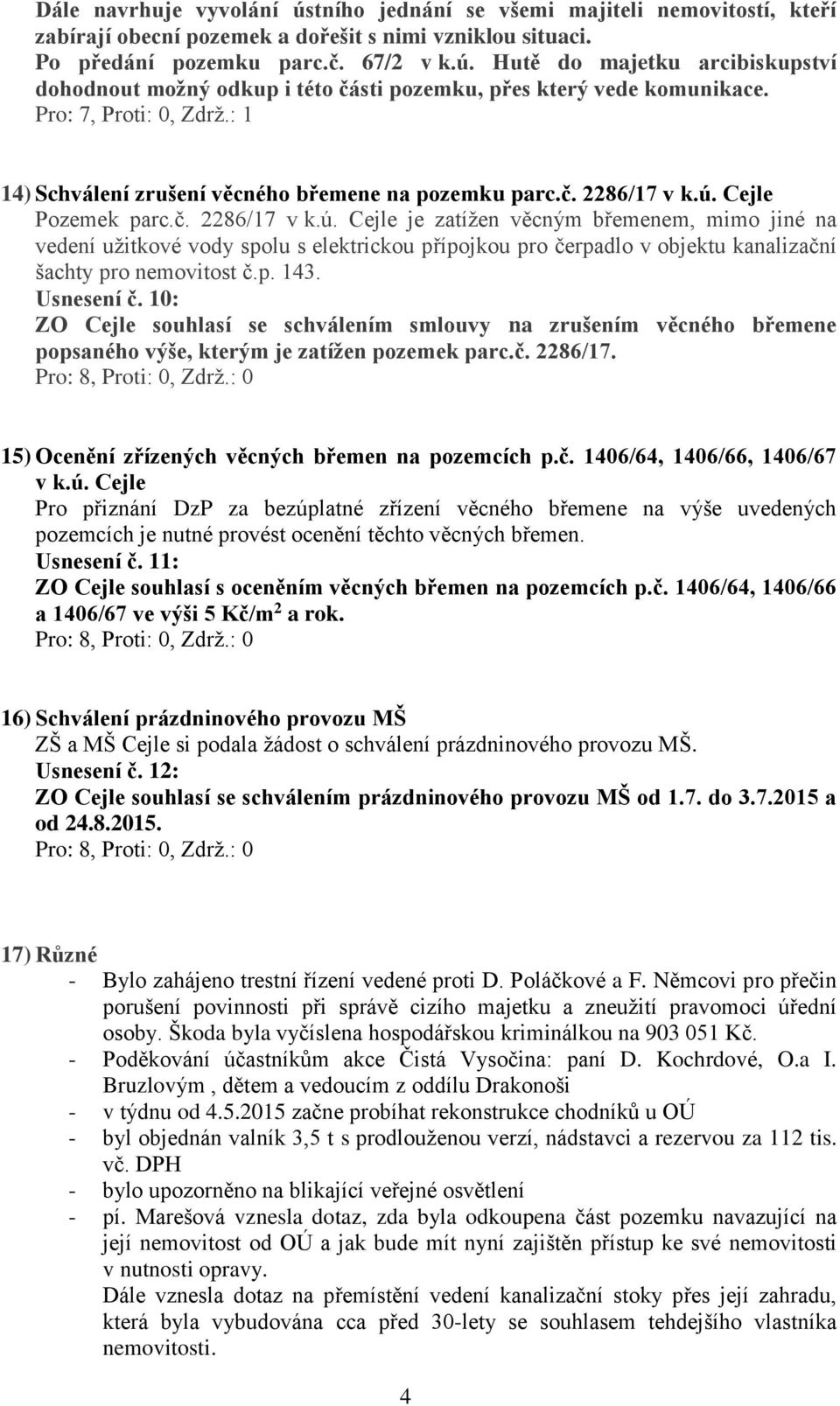 Dále navrhuje vyvolání ústního jednání se všemi majiteli nemovitostí, kteří zabírají obecní pozemek a dořešit s nimi vzniklou situaci.
Po předání pozemku parc.č. 67/2 v k.ú. Hutě do majetku arcibiskupství dohodnout možný odkup i této části pozemku, přes který vede komunikace.
Pro: 7, Proti: 0, Zdrž.: 1

14) Schválení zrušení věcného břemene na pozemku parc.č. 2286/17 v k.ú. Cejle
Pozemek parc.č. 2286/17 v k.ú. Cejle je zatížen věcným břemenem, mimo jiné na vedení užitkové vody spolu s elektrickou přípojkou pro čerpadlo v objektu kanalizační šachty pro nemovitost č.p. 143.
Usnesení č. 10:
ZO Cejle souhlasí se schválením smlouvy na zrušením věcného břemene popsaného výše, kterým je zatížen pozemek parc.č. 2286/17.
Pro: 8, Proti: 0, Zdrž.: 0

15) Ocenění zřízených věcných břemen na pozemcích p.č. 1406/64, 1406/66, 1406/67 v k.ú. Cejle
Pro přiznání DzP za bezúplatné zřízení věcného břemene na výše uvedených pozemcích je nutné provést ocenění těchto věcných břemen.
Usnesení č. 11:
ZO Cejle souhlasí s oceněním věcných břemen na pozemcích p.č. 1406/64, 1406/66 a 1406/67 ve výši 5 Kč/m$^2$ a rok.
Pro: 8, Proti: 0, Zdrž.: 0

16) Schválení prázdninového provozu MŠ
ZŠ a MŠ Cejle si podala žádost o schválení prázdninového provozu MŠ.
Usnesení č. 12:
ZO Cejle souhlasí se schválením prázdninového provozu MŠ od 1.7. do 3.7.2015 a od 24.8.2015.
Pro: 8, Proti: 0, Zdrž.: 0

17) Různé
- Bylo zahájeno trestní řízení vedené proti D. Poláčkové a F. Němcovi pro přečin porušení povinnosti při správě cizího majetku a zneužití pravomoci úřední osoby. Škoda byla vyčíslena hospodářskou kriminálkou na 903 051 Kč.
- Poděkování účastníkům akce Čistá Vysočina: paní D. Kochrdové, O.a I. Bruzlovým , dětem a vedoucím z oddílu Drakonoši
- v týdnu od 4.5.2015 začne probíhat rekonstrukce chodníků u OÚ
- byl objednán valník 3,5 t s prodlouženou verzí, nádstavci a rezervou za 112 tis. vč. DPH
- bylo upozorněno na blikající veřejné osvětlení
- pí. Marešová vznesla dotaz, zda byla odkoupena část pozemku navazující na její nemovitost od OÚ a jak bude mít nyní zajištěn přístup ke své nemovitosti v nutnosti opravy.
Dále vznesla dotaz na přemístění vedení kanalizační stoky přes její zahradu, která byla vybudována cca před 30-lety se souhlasem tehdejšího vlastníka nemovitosti.

4